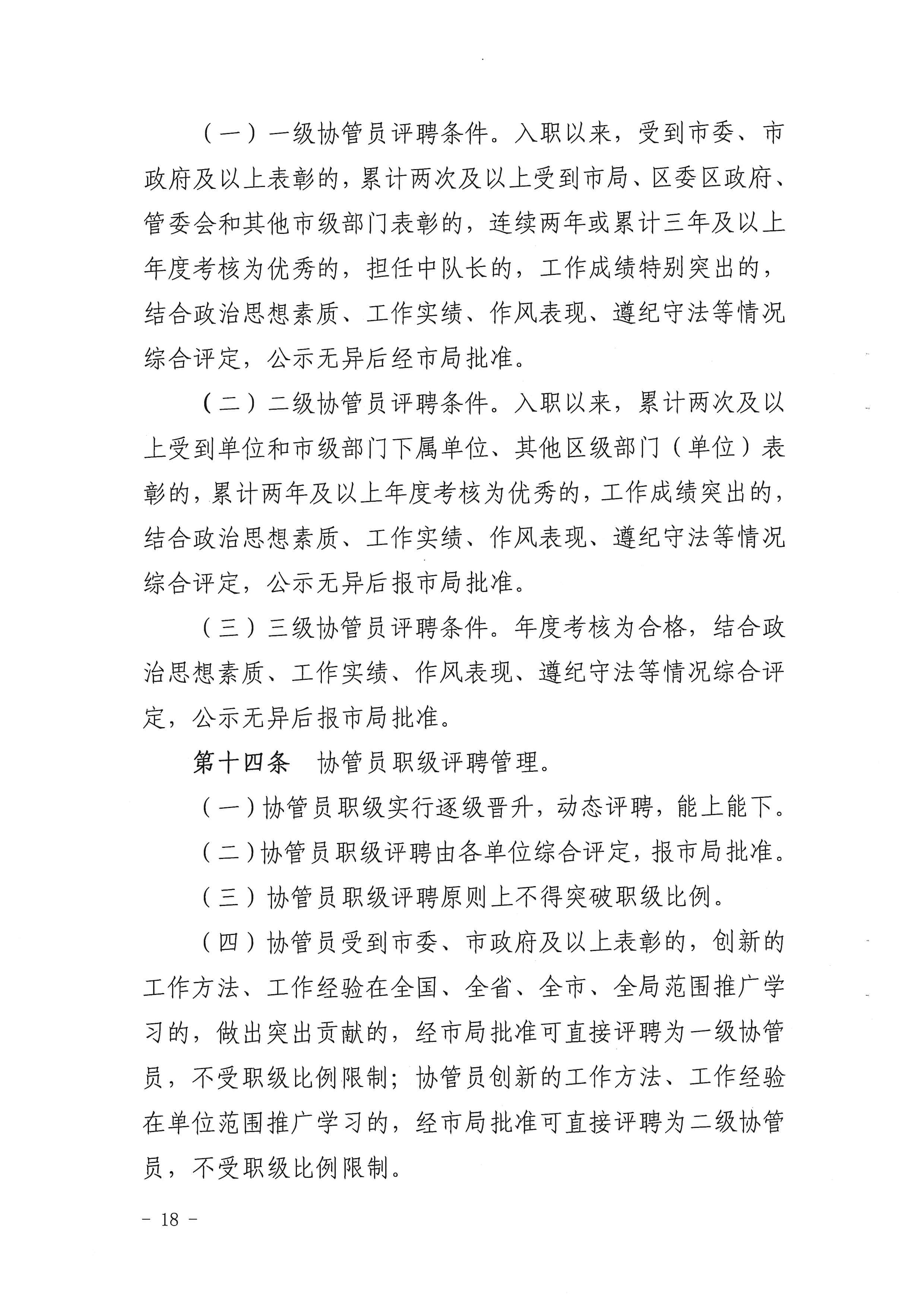 （一）一级协管员评聘条件。入职以来，受到市委、市政府及以上表彰的，累计两次及以上受到市局、区委区政府、管委会和其他市级部门表彰的，连续两年或累计三年及以上年度考核为优秀的，担任中队长的，工作成绩特别突出的，结合政治思想素质、工作实绩、作风表现、遵纪守法等情况综合评定，公示无异后经市局批准。

（二）二级协管员评聘条件。入职以来，累计两次及以上受到单位和市级部门下属单位、其他区级部门（单位）表彰的，累计两年及以上年度考核为优秀的，工作成绩突出的，结合政治思想素质、工作实绩、作风表现、遵纪守法等情况综合评定，公示无异后报市局批准。

（三）三级协管员评聘条件。年度考核为合格，结合政治思想素质、工作实绩、作风表现、遵纪守法等情况综合评定，公示无异后报市局批准。

第十四条　协管员职级评聘管理。

（一）协管员职级实行逐级晋升，动态评聘，能上能下。

（二）协管员职级评聘由各单位综合评定，报市局批准。

（三）协管员职级评聘原则上不得突破职级比例。

（四）协管员受到市委、市政府及以上表彰的，创新的工作方法、工作经验在全国、全省、全市、全局范围推广学习的，做出突出贡献的，经市局批准可直接评聘为一级协管员，不受职级比例限制；协管员创新的工作方法、工作经验在单位范围推广学习的，经市局批准可直接评聘为二级协管员，不受职级比例限制。

－ 18 －